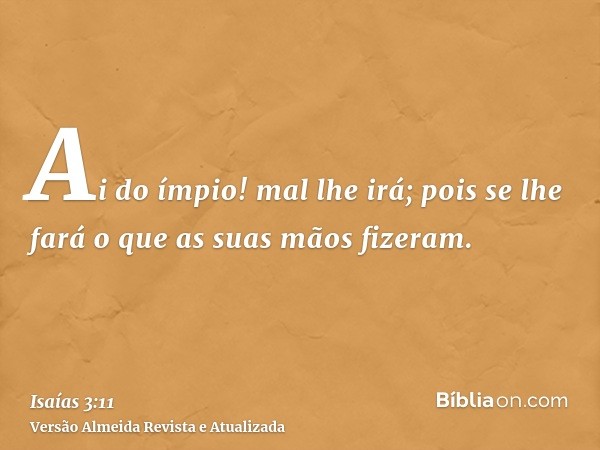 Ai do ímpio! mal lhe irá; pois se lhe fará o que as suas mãos fizeram.

Isaías 3:11
Versão Almeida Revista e Atualizada

Bíbliaon.com